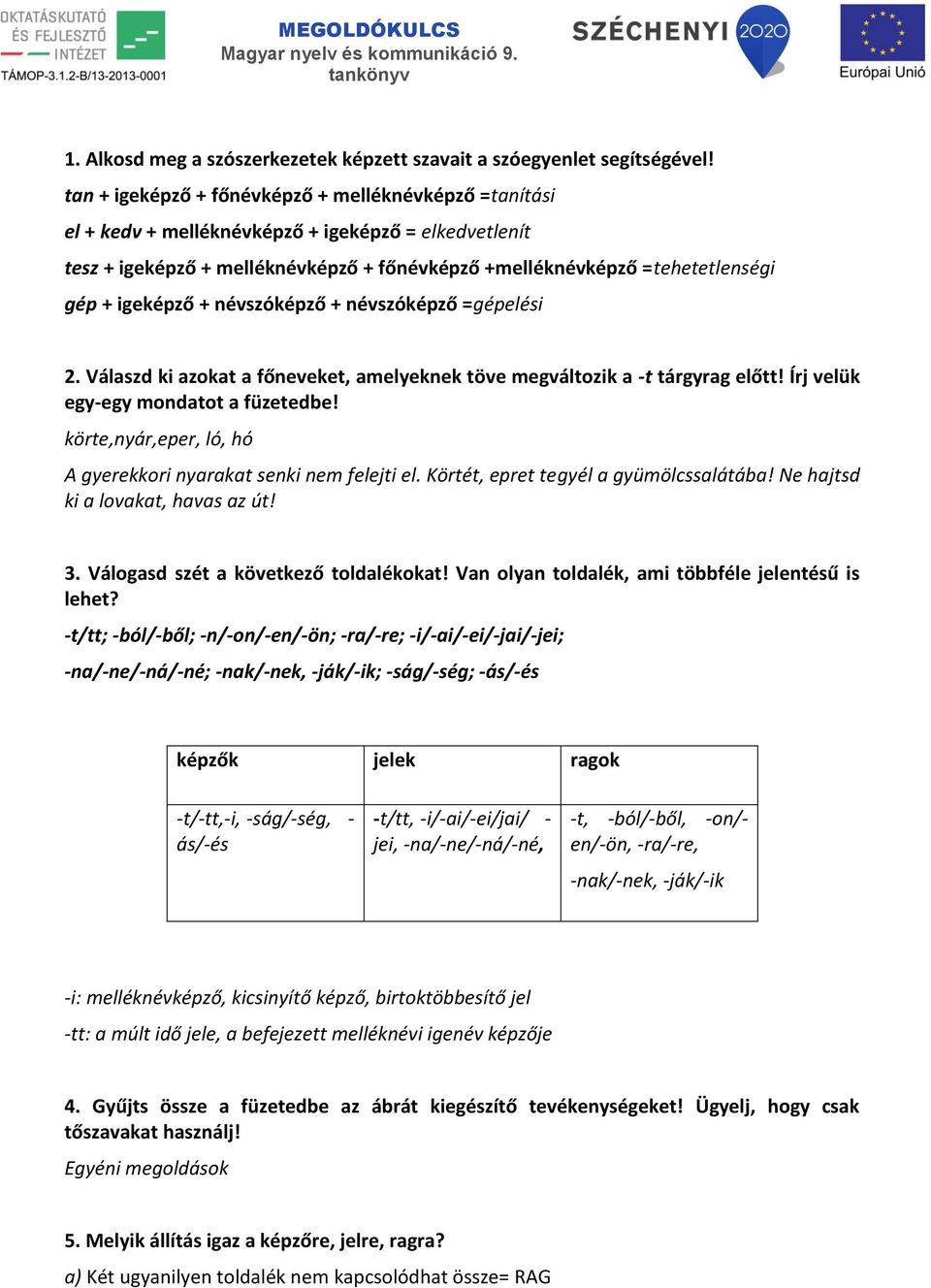 OKTATÁSKUTATÓ ÉS FEJLESZTŐ INTÉZET
TÁMOP-3.1.2-B/13-2013-0001

MEGOLDÓKULCS
Magyar nyelv és kommunikáció 9. tankönyv

SZÉCHENYI 2020

Európai Unió

1. Alkosd meg a szószerkezetek képzett szavait a szóegyenlet segítségével!

tan + igeképző + főnévképző + melléknévképző =tanítási

el + kedv + melléknévképző + igeképző = elkedvetlenít

tesz + igeképző + melléknévképző + főnévképző +melléknévképző =tehetetlenségi

gép + igeképző + névszóképző + névszóképző =gépelési

2. Válaszd ki azokat a főneveket, amelyeknek töve megváltozik a -t tárgyrag előtt! Írj velük egy-egy mondatot a füzetedbe!

körte,nyár,eper, ló, hó

A gyerekkori nyarakat senki nem felejti el. Körtét, epret tegyél a gyümölcssalátába! Ne hajtsd ki a lovakat, havas az út!

3. Válogasd szét a következő toldalékokat! Van olyan toldalék, ami többféle jelentésű is lehet?

-t/tt; -ból/-ből; -n/-on/-en/-ön; -ra/-re; -i/-ai/-ei/-jai/-jei;

-na/-ne/-ná/-né; -nak/-nek, -ják/-ik; -ság/-ség; -ás/-és

| képzők | jelek | ragok |
|---|---|---|
| -t/-tt,-i, -ság/-ség, -ás/-és | -t/tt, -i/-ai/-ei/jai/ -jei, -na/-ne/-ná/-né, | -t, -ból/-ből, -on/-en/-ön, -ra/-re, -nak/-nek, -ják/-ik |

-i: melléknévképző, kicsinyítő képző, birtoktöbbesítő jel

-tt: a múlt idő jele, a befejezett melléknévi igenév képzője

4. Gyűjts össze a füzetedbe az ábrát kiegészítő tevékenységeket! Ügyelj, hogy csak tőszavakat használj!

Egyéni megoldások

5. Melyik állítás igaz a képzőre, jelre, ragra?

a) Két ugyanilyen toldalék nem kapcsolódhat össze= RAG